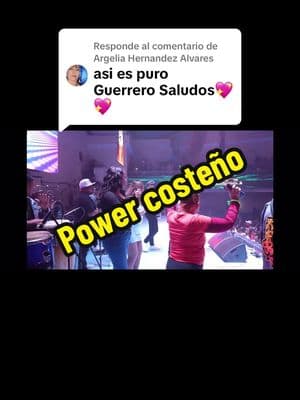 Responde al comentario de Argelia Hernandez Alvares
asi es puro Guerrero Saludos💖💖

Power costeño